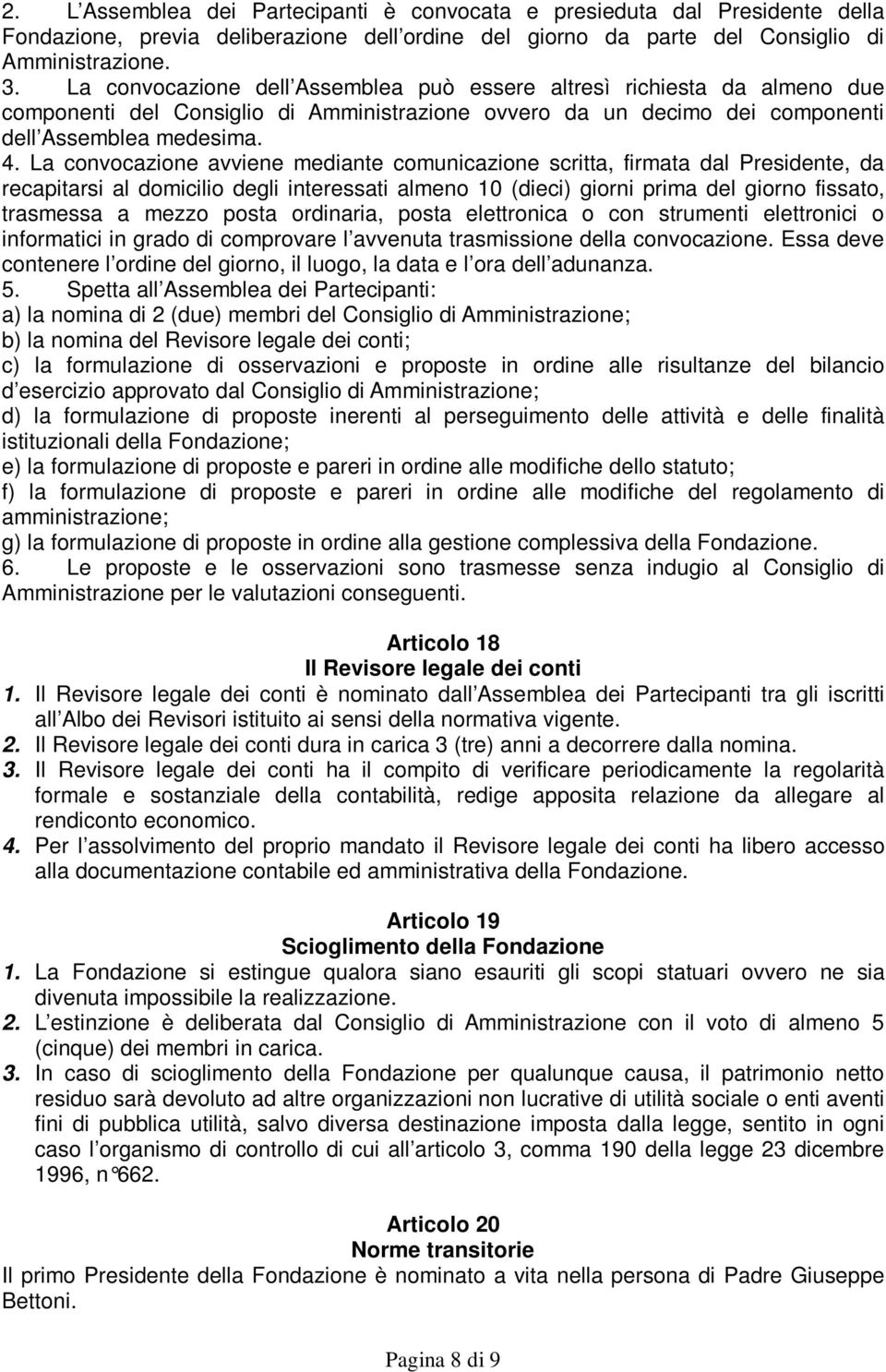 2. L Assemblea dei Partecipanti è convocata e presieduta dal Presidente della Fondazione, previa deliberazione dell ordine del giorno da parte del Consiglio di Amministrazione.
3. La convocazione dell Assemblea può essere altresì richiesta da almeno due componenti del Consiglio di Amministrazione ovvero da un decimo dei componenti dell Assemblea medesima.
4. La convocazione avviene mediante comunicazione scritta, firmata dal Presidente, da recapitarsi al domicilio degli interessati almeno 10 (dieci) giorni prima del giorno fissato, trasmessa a mezzo posta ordinaria, posta elettronica o con strumenti elettronici o informatici in grado di comprovare l avvenuta trasmissione della convocazione. Essa deve contenere l ordine del giorno, il luogo, la data e l ora dell adunanza.
5. Spetta all Assemblea dei Partecipanti:
a) la nomina di 2 (due) membri del Consiglio di Amministrazione;
b) la nomina del Revisore legale dei conti;
c) la formulazione di osservazioni e proposte in ordine alle risultanze del bilancio d esercizio approvato dal Consiglio di Amministrazione;
d) la formulazione di proposte inerenti al perseguimento delle attività e delle finalità istituzionali della Fondazione;
e) la formulazione di proposte e pareri in ordine alle modifiche dello statuto;
f) la formulazione di proposte e pareri in ordine alle modifiche del regolamento di amministrazione;
g) la formulazione di proposte in ordine alla gestione complessiva della Fondazione.
6. Le proposte e le osservazioni sono trasmesse senza indugio al Consiglio di Amministrazione per le valutazioni conseguenti.

Articolo 18
Il Revisore legale dei conti
1. Il Revisore legale dei conti è nominato dall Assemblea dei Partecipanti tra gli iscritti all Albo dei Revisori istituito ai sensi della normativa vigente.
2. Il Revisore legale dei conti dura in carica 3 (tre) anni a decorrere dalla nomina.
3. Il Revisore legale dei conti ha il compito di verificare periodicamente la regolarità formale e sostanziale della contabilità, redige apposita relazione da allegare al rendiconto economico.
4. Per l assolvimento del proprio mandato il Revisore legale dei conti ha libero accesso alla documentazione contabile ed amministrativa della Fondazione.

Articolo 19
Scioglimento della Fondazione
1. La Fondazione si estingue qualora siano esauriti gli scopi statuari ovvero ne sia divenuta impossibile la realizzazione.
2. L estinzione è deliberata dal Consiglio di Amministrazione con il voto di almeno 5 (cinque) dei membri in carica.
3. In caso di scioglimento della Fondazione per qualunque causa, il patrimonio netto residuo sarà devoluto ad altre organizzazioni non lucrative di utilità sociale o enti aventi fini di pubblica utilità, salvo diversa destinazione imposta dalla legge, sentito in ogni caso l organismo di controllo di cui all articolo 3, comma 190 della legge 23 dicembre 1996, n°662.

Articolo 20
Norme transitorie
Il primo Presidente della Fondazione è nominato a vita nella persona di Padre Giuseppe Bettoni.

Pagina 8 di 9